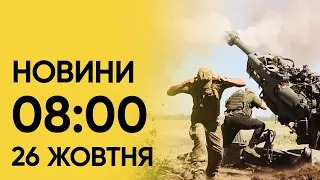 НОВИНИ
08:00
26 ЖОВТНЯ